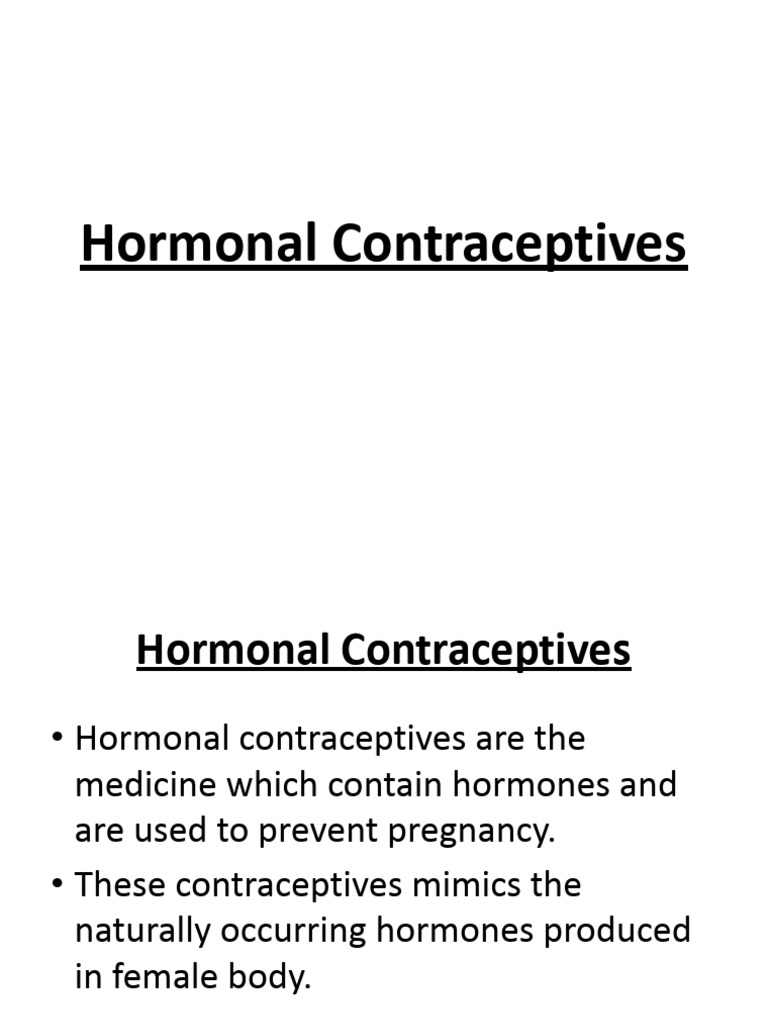 Hormonal Contraceptives

Hormonal Contraceptives

• Hormonal contraceptives are the medicine which contain hormones and are used to prevent pregnancy.

• These contraceptives mimics the naturally occurring hormones produced in female body.